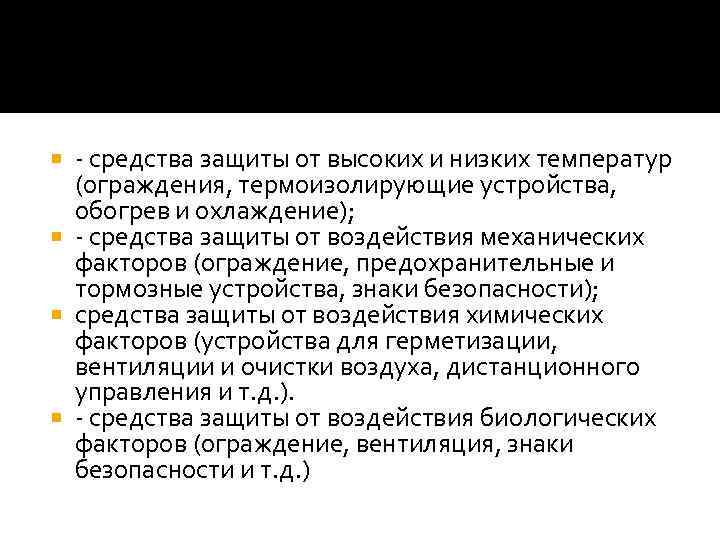 - средства защиты от высоких и низких температур (ограждения, термоизолирующие устройства, обогрев и охлаждение);

- средства защиты от воздействия механических факторов (ограждение, предохранительные и тормозные устройства, знаки безопасности);

средства защиты от воздействия химических факторов (устройства для герметизации, вентиляции и очистки воздуха, дистанционного управления и т.д.).

- средства защиты от воздействия биологических факторов (ограждение, вентиляция, знаки безопасности и т.д.)